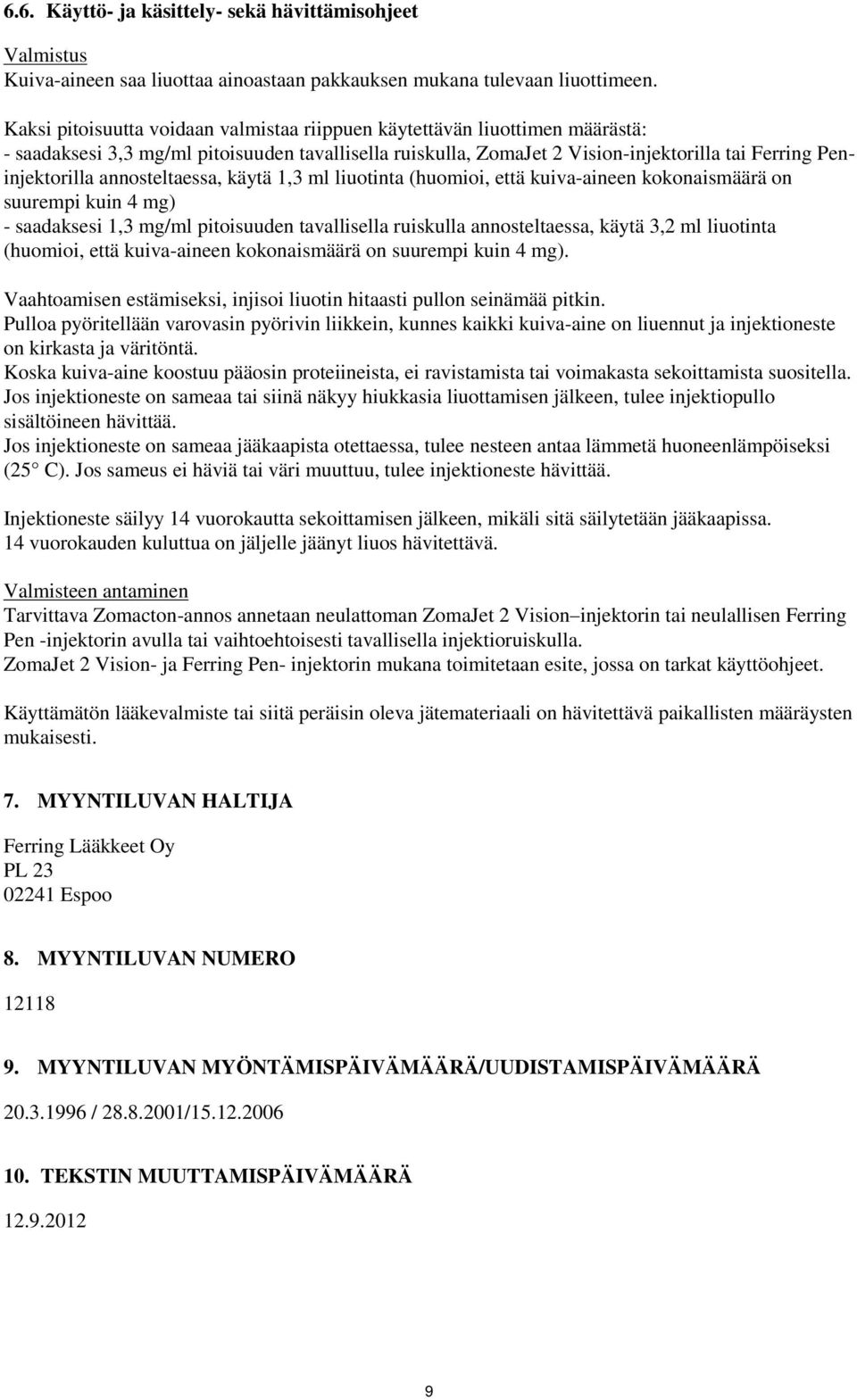 6.6. Käyttö- ja käsittely- sekä hävittämisohjeet

Valmistus
Kuiva-aineen saa liuottaa ainoastaan pakkauksen mukana tulevaan liuottimeen.

Kaksi pitoisuutta voidaan valmistaa riippuen käytettävän liuottimen määrästä:
- saadaksesi 3,3 mg/ml pitoisuuden tavallisella ruiskulla, ZomaJet 2 Vision-injektorilla tai Ferring Pen-injektorilla annosteltaessa, käytä 1,3 ml liuotinta (huomioi, että kuiva-aineen kokonaismäärä on suurempi kuin 4 mg)
- saadaksesi 1,3 mg/ml pitoisuuden tavallisella ruiskulla annosteltaessa, käytä 3,2 ml liuotinta (huomioi, että kuiva-aineen kokonaismäärä on suurempi kuin 4 mg).

Vaahtoamisen estämiseksi, injisoi liuotin hitaasti pullon seinämää pitkin.
Pulloa pyöritellään varovasin pyörivin liikkein, kunnes kaikki kuiva-aine on liuennut ja injektioneste on kirkasta ja väritöntä.
Koska kuiva-aine koostuu pääosin proteiineista, ei ravistamista tai voimakasta sekoittamista suositella.
Jos injektioneste on sameaa tai siinä näkyy hiukkasia liuottamisen jälkeen, tulee injektiopullo sisältöineen hävittää.
Jos injektioneste on sameaa jääkaapista otettaessa, tulee nesteen antaa lämmetä huoneenlämpöiseksi (25 C). Jos sameus ei häviä tai väri muuttuu, tulee injektioneste hävittää.

Injektioneste säilyy 14 vuorokautta sekoittamisen jälkeen, mikäli sitä säilytetään jääkaapissa.
14 vuorokauden kuluttua on jäljelle jäänyt liuos hävitettävä.

Valmisteen antaminen
Tarvittava Zomacton-annos annetaan neulattoman ZomaJet 2 Vision–injektorin tai neulallisen Ferring Pen -injektorin avulla tai vaihtoehtoisesti tavallisella injektioruiskulla.
ZomaJet 2 Vision- ja Ferring Pen- injektorin mukana toimitetaan esite, jossa on tarkat käyttöohjeet.

Käyttämätön lääkevalmiste tai siitä peräisin oleva jätemateriaali on hävitettävä paikallisten määräysten mukaisesti.

7. MYYNTILUVAN HALTIJA

Ferring Lääkkeet Oy
PL 23
02241 Espoo

8. MYYNTILUVAN NUMERO

12118

9. MYYNTILUVAN MYÖNTÄMISPÄIVÄMÄÄRÄ/UUDISTAMISPÄIVÄMÄÄRÄ

20.3.1996 / 28.8.2001/15.12.2006

10. TEKSTIN MUUTTAMISPÄIVÄMÄÄRÄ

12.9.2012

9